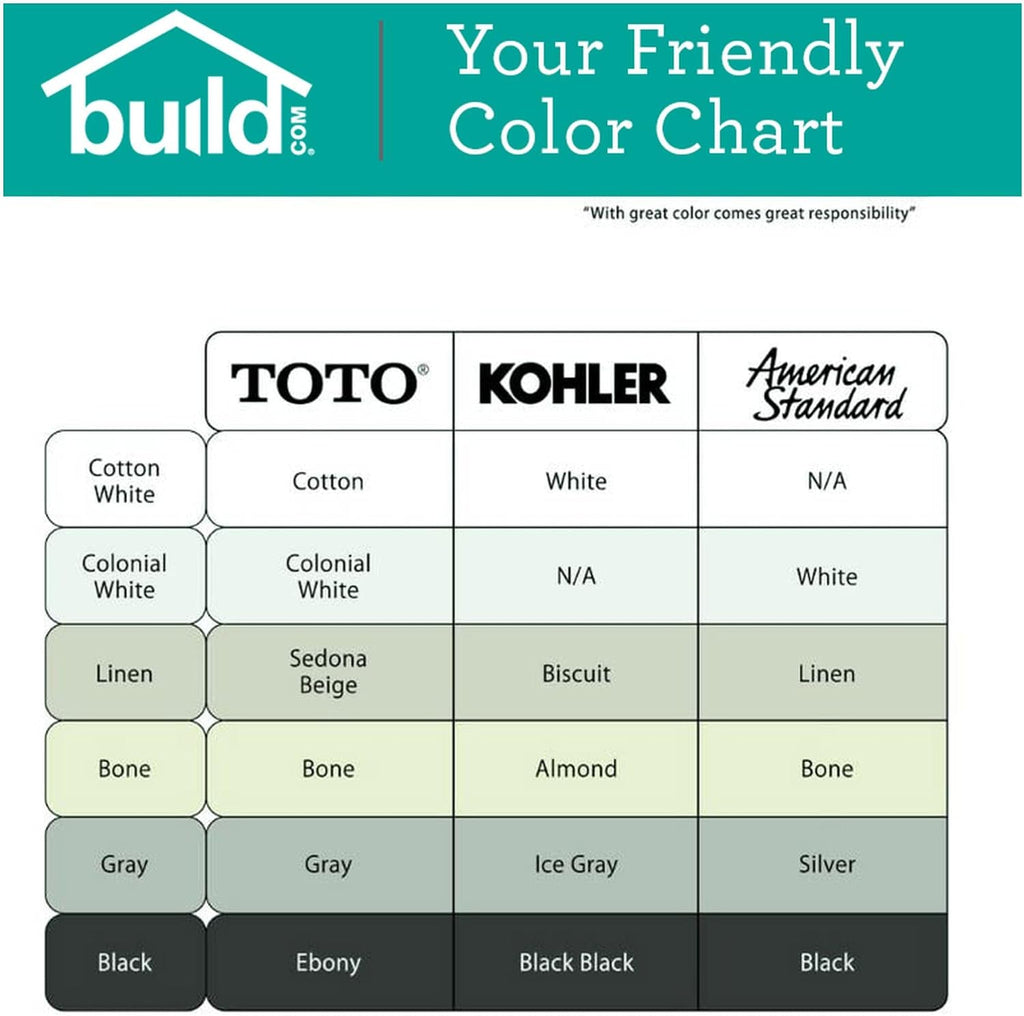 build.com

Your Friendly Color Chart

"With great color comes great responsibility"

| | TOTO® | KOHLER | American Standard |
|---|---|---|---|
| Cotton White | Cotton | White | N/A |
| Colonial White | Colonial White | N/A | White |
| Linen | Sedona Beige | Biscuit | Linen |
| Bone | Bone | Almond | Bone |
| Gray | Gray | Ice Gray | Silver |
| Black | Ebony | Black Black | Black |